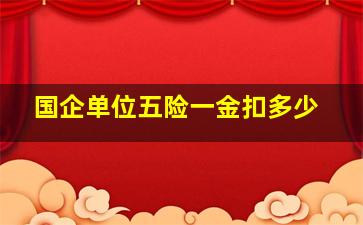 国企单位五险一金扣多少